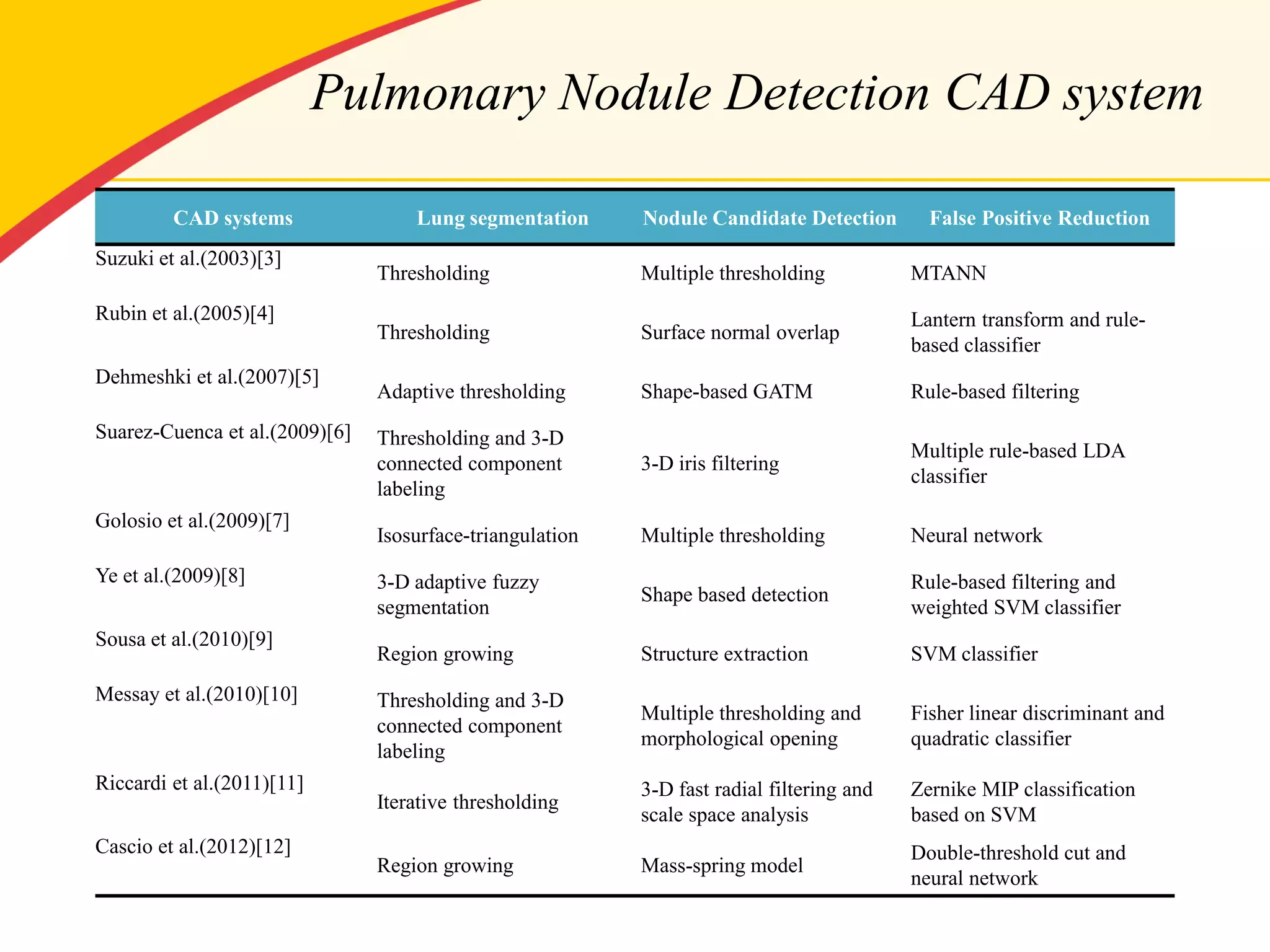 Pulmonary Nodule Detection CAD system

| CAD systems | Lung segmentation | Nodule Candidate Detection | False Positive Reduction |
|---|---|---|---|
| Suzuki et al.(2003)[3] | Thresholding | Multiple thresholding | MTANN |
| Rubin et al.(2005)[4] | Thresholding | Surface normal overlap | Lantern transform and rule-based classifier |
| Dehmeshki et al.(2007)[5] | Adaptive thresholding | Shape-based GATM | Rule-based filtering |
| Suarez-Cuenca et al.(2009)[6] | Thresholding and 3-D connected component labeling | 3-D iris filtering | Multiple rule-based LDA classifier |
| Golosio et al.(2009)[7] | Isosurface-triangulation | Multiple thresholding | Neural network |
| Ye et al.(2009)[8] | 3-D adaptive fuzzy segmentation | Shape based detection | Rule-based filtering and weighted SVM classifier |
| Sousa et al.(2010)[9] | Region growing | Structure extraction | SVM classifier |
| Messay et al.(2010)[10] | Thresholding and 3-D connected component labeling | Multiple thresholding and morphological opening | Fisher linear discriminant and quadratic classifier |
| Riccardi et al.(2011)[11] | Iterative thresholding | 3-D fast radial filtering and scale space analysis | Zernike MIP classification based on SVM |
| Cascio et al.(2012)[12] | Region growing | Mass-spring model | Double-threshold cut and neural network |